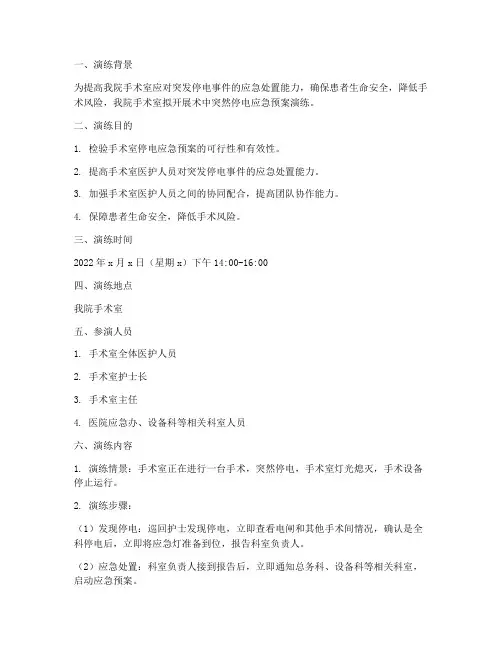 一、演练背景

为提高我院手术室应对突发停电事件的应急处置能力，确保患者生命安全，降低手术风险，我院手术室拟开展术中突然停电应急预案演练。

二、演练目的

1. 检验手术室停电应急预案的可行性和有效性。

2. 提高手术室医护人员对突发停电事件的应急处置能力。

3. 加强手术室医护人员之间的协同配合，提高团队协作能力。

4. 保障患者生命安全，降低手术风险。

三、演练时间

2022 年 x 月 x 日（星期 x）下午 14:00-16:00

四、演练地点

我院手术室

五、参演人员

1. 手术室全体医护人员

2. 手术室护士长

3. 手术室主任

4. 医院应急办、设备科等相关科室人员

六、演练内容

1. 演练情景：手术室正在进行一台手术，突然停电，手术室灯光熄灭，手术设备停止运行。

2. 演练步骤：

（1）发现停电：巡回护士发现停电，立即查看电闸和其他手术间情况，确认是全科停电后，立即将应急灯准备到位，报告科室负责人。

（2）应急处置：科室负责人接到报告后，立即通知总务科、设备科等相关科室，启动应急预案。